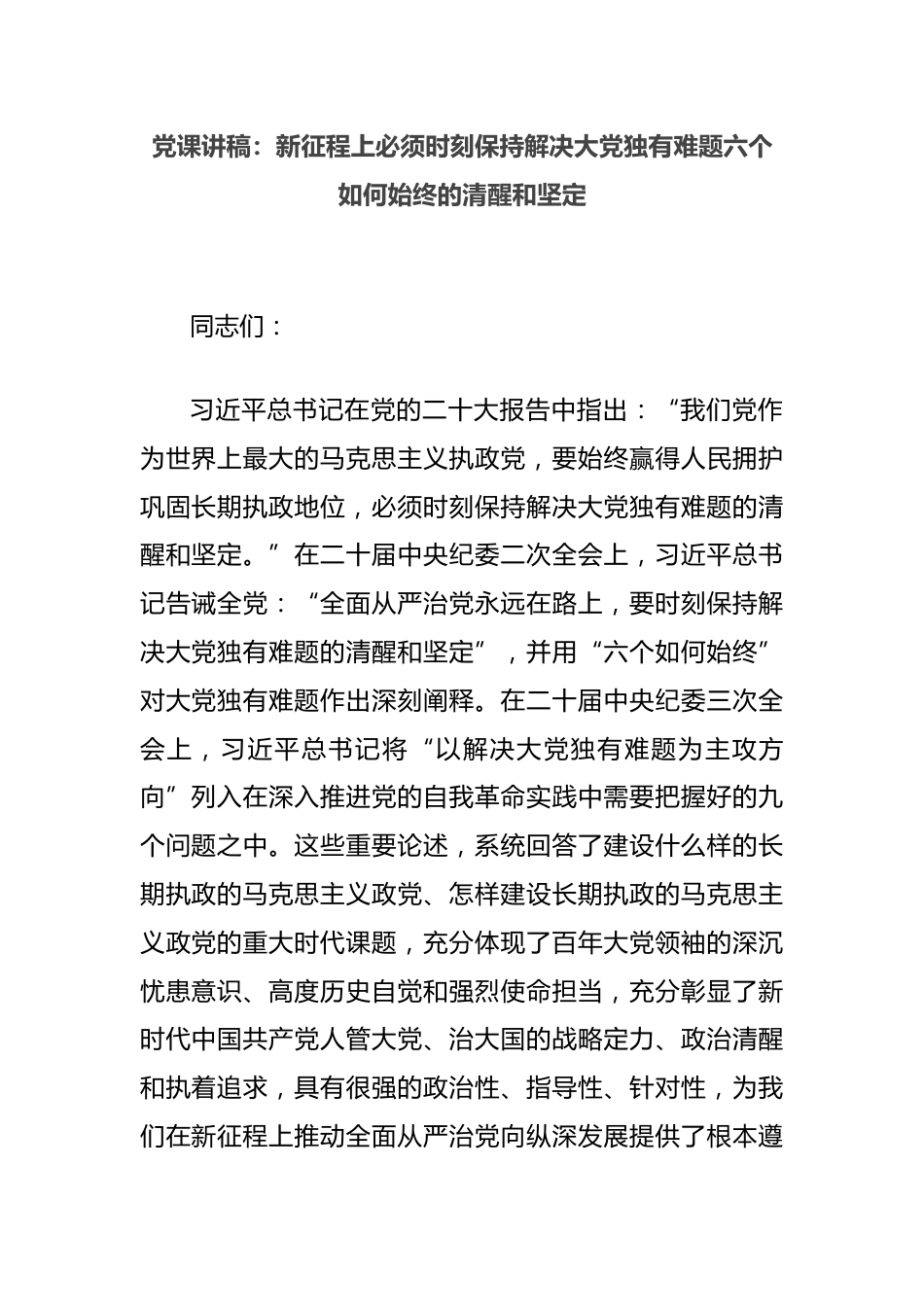 党课讲稿：新征程上必须时刻保持解决大党独有难题六个如何始终的清醒和坚定

同志们：

习近平总书记在党的二十大报告中指出：“我们党作为世界上最大的马克思主义执政党，要始终赢得人民拥护巩固长期执政地位，必须时刻保持解决大党独有难题的清醒和坚定。”在二十届中央纪委二次全会上，习近平总书记告诫全党：“全面从严治党永远在路上，要时刻保持解决大党独有难题的清醒和坚定”，并用“六个如何始终”对大党独有难题作出深刻阐释。在二十届中央纪委三次全会上，习近平总书记将“以解决大党独有难题为主攻方向”列入在深入推进党的自我革命实践中需要把握好的九个问题之中。这些重要论述，系统回答了建设什么样的长期执政的马克思主义政党、怎样建设长期执政的马克思主义政党的重大时代课题，充分体现了百年大党领袖的深沉忧患意识、高度历史自觉和强烈使命担当，充分彰显了新时代中国共产党人管大党、治大国的战略定力、政治清醒和执着追求，具有很强的政治性、指导性、针对性，为我们在新征程上推动全面从严治党向纵深发展提供了根本遵